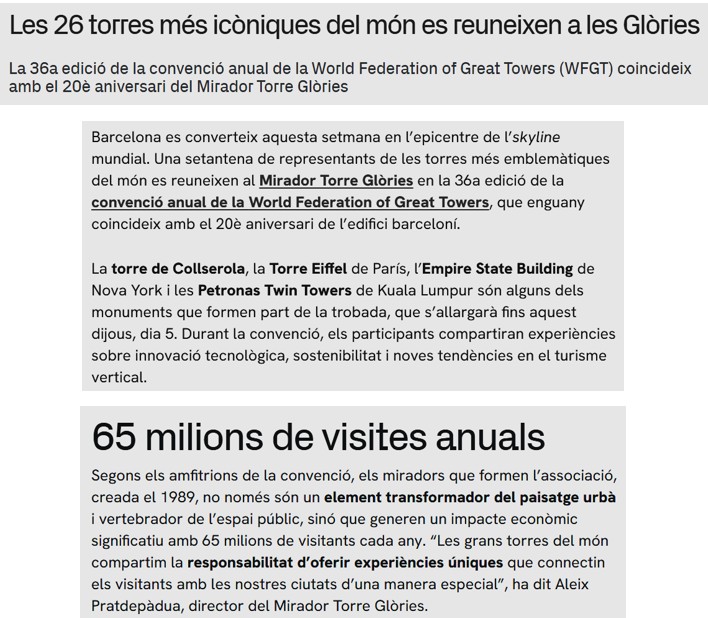 Les 26 torres més icòniques del món es reuneixen a les Glòries

La 36a edició de la convenció anual de la World Federation of Great Towers (WFGT) coincideix amb el 20è aniversari del Mirador Torre Glòries

Barcelona es converteix aquesta setmana en l'epicentre de l'skyline mundial. Una setantena de representants de les torres més emblemàtiques del món es reuneixen al Mirador Torre Glòries en la 36a edició de la convenció anual de la World Federation of Great Towers, que enguany coincideix amb el 20è aniversari de l'edifici barceloní.

La torre de Collserola, la Torre Eiffel de París, l'Empire State Building de Nova York i les Petronas Twin Towers de Kuala Lumpur són alguns dels monuments que formen part de la trobada, que s'allargarà fins aquest dijous, dia 5. Durant la convenció, els participants compartiran experiències sobre innovació tecnològica, sostenibilitat i noves tendències en el turisme vertical.

65 milions de visites anuals

Segons els amfitrions de la convenció, els miradors que formen l'associació, creada el 1989, no només són un element transformador del paisatge urbà i vertebrador de l'espai públic, sinó que generen un impacte econòmic significatiu amb 65 milions de visitants cada any. "Les grans torres del món compartim la responsabilitat d'oferir experiències úniques que connectin els visitants amb les nostres ciutats d'una manera especial", ha dit Aleix Pratdepàdua, director del Mirador Torre Glòries.